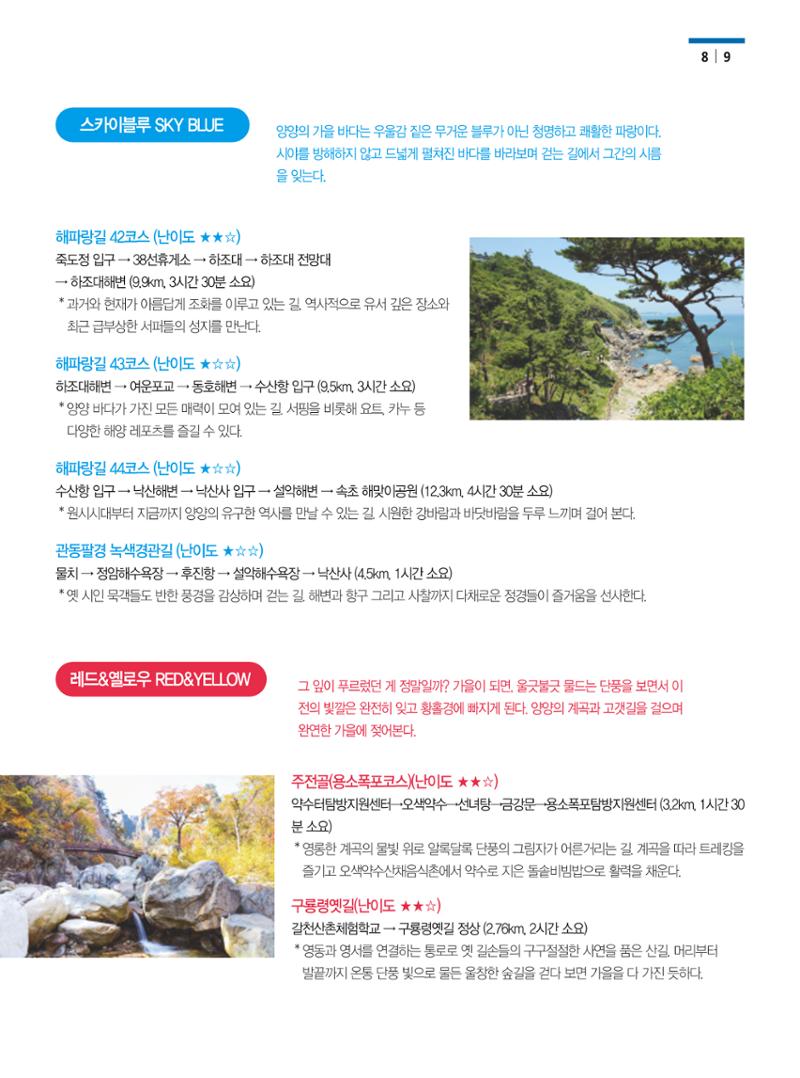 8 | 9

스카이블루 SKY BLUE

양양의 가을 바다는 우울감 짙은 무거운 블루가 아닌 청명하고 쾌활한 파랑이다. 시야를 방해하지 않고 드넓게 펼쳐진 바다를 바라보며 걷는 길에서 그간의 시름을 잊는다.

해파랑길 42코스 (난이도 ★★☆)
죽도정 입구 → 38선휴게소 → 하조대 → 하조대 전망대 → 하조대해변 (9.9km, 3시간 30분 소요)
* 과거와 현재가 아름답게 조화를 이루고 있는 길. 역사적으로 유서 깊은 장소와 최근 급부상한 서퍼들의 성지를 만난다.

해파랑길 43코스 (난이도 ★☆☆)
하조대해변 → 여운포교 → 동호해변 → 수산항 입구 (9.5km, 3시간 소요)
* 양양 바다가 가진 모든 매력이 모여 있는 길. 서핑을 비롯해 요트, 카누 등 다양한 해양 레포츠를 즐길 수 있다.

해파랑길 44코스 (난이도 ★☆☆)
수산항 입구 → 낙산해변 → 낙산사 입구 → 설악해변 → 속초 해맞이공원 (12.3km, 4시간 30분 소요)
* 원시시대부터 지금까지 양양의 유구한 역사를 만날 수 있는 길. 시원한 강바람과 바닷바람을 두루 느끼며 걸어 본다.

관동팔경 녹색경관길 (난이도 ★☆☆)
물치 → 정암해수욕장 → 후진항 → 설악해수욕장 → 낙산사 (4.5km, 1시간 소요)
* 옛 시인 묵객들도 반한 풍경을 감상하며 걷는 길. 해변과 항구 그리고 사찰까지 다채로운 정경들이 즐거움을 선사한다.

레드&옐로우 RED&YELLOW

그 잎이 푸르렀던 게 정말일까? 가을이 되면, 울긋불긋 물드는 단풍을 보면서 이전의 빛깔은 완전히 잊고 황홀경에 빠지게 된다. 양양의 계곡과 고갯길을 걸으며 완연한 가을에 젖어본다.

주전골(용소폭포코스)(난이도 ★★☆)
약수터탐방지원센터→오색약수→선녀탕→금강문→용소폭포탐방지원센터 (3.2km, 1시간 30분 소요)
* 영롱한 계곡의 물빛 위로 알록달록 단풍의 그림자가 어른거리는 길. 계곡을 따라 트레킹을 즐기고 오색약수산채음식촌에서 약수로 지은 돌솥비빔밥으로 활력을 채운다.

구룡령옛길(난이도 ★★☆)
갈천산촌체험학교 → 구룡령옛길 정상 (2.76km, 2시간 소요)
* 영동과 영서를 연결하는 통로로 옛 길손들의 구구절절한 사연을 품은 산길. 머리부터 발끝까지 온통 단풍 빛으로 물든 울창한 숲길을 걷다 보면 가을을 다 가진 듯하다.